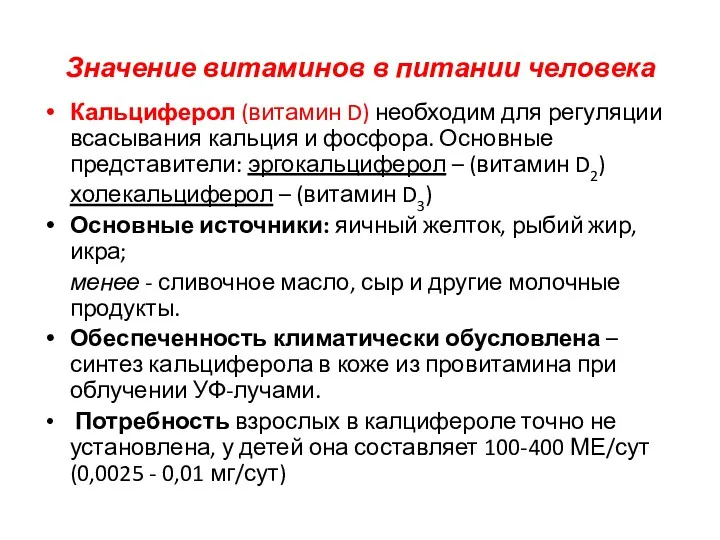 Значение витаминов в питании человека

• Кальциферол (витамин D) необходим для регуляции всасывания кальция и фосфора. Основные представители: эргокальциферол – (витамин $D_2$) холекальциферол – (витамин $D_3$)

• Основные источники: яичный желток, рыбий жир, икра;

менее - сливочное масло, сыр и другие молочные продукты.

• Обеспеченность климатически обусловлена – синтез кальциферола в коже из провитамина при облучении УФ-лучами.

• Потребность взрослых в калцифероле точно не установлена, у детей она составляет 100-400 МЕ/сут (0,0025 - 0,01 мг/сут)